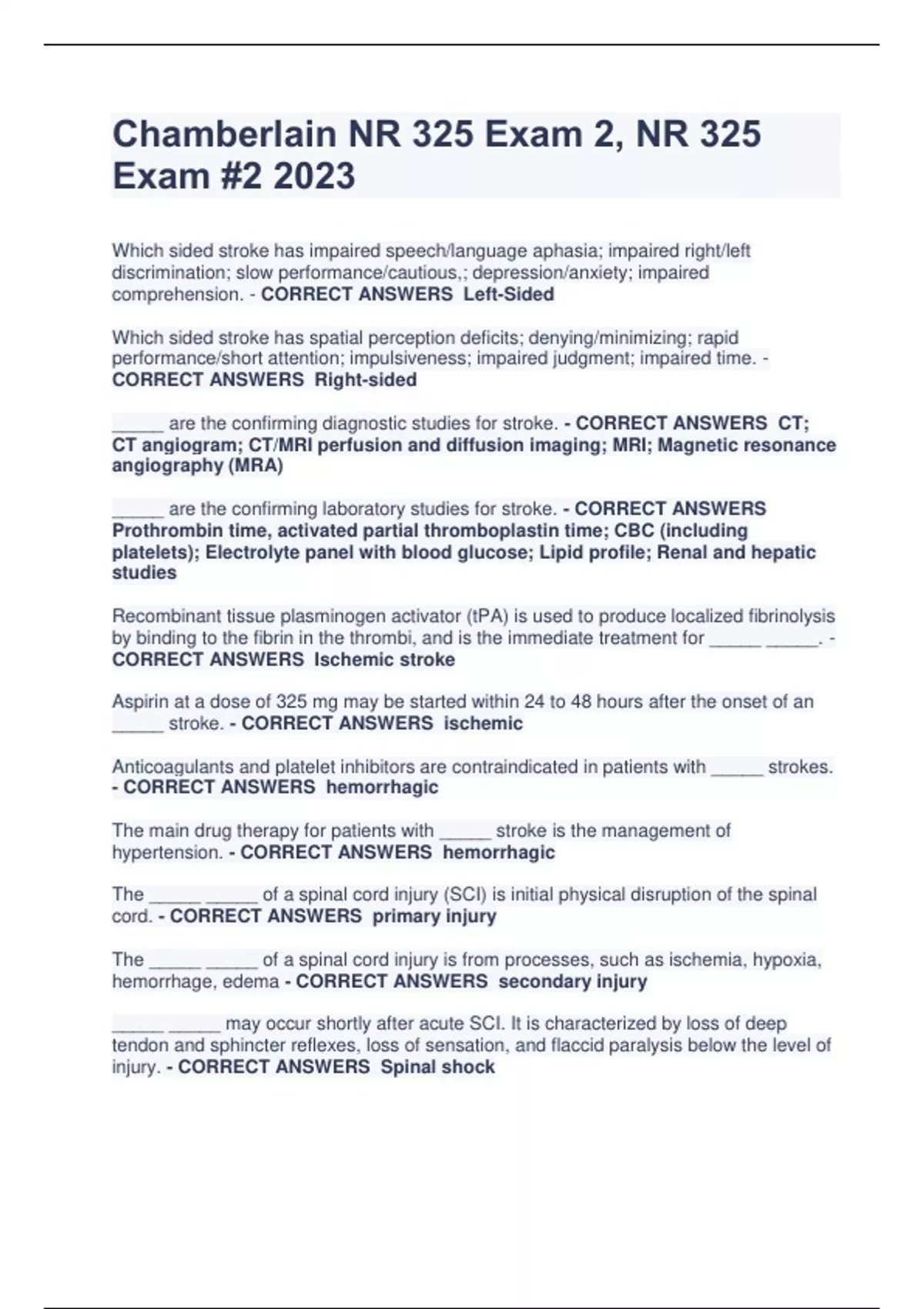 Chamberlain NR 325 Exam 2, NR 325 Exam #2 2023

Which sided stroke has impaired speech/language aphasia; impaired right/left discrimination; slow performance/cautious,; depression/anxiety; impaired comprehension. - CORRECT ANSWERS Left-Sided

Which sided stroke has spatial perception deficits; denying/minimizing; rapid performance/short attention; impulsiveness; impaired judgment; impaired time. - CORRECT ANSWERS Right-sided

_____ are the confirming diagnostic studies for stroke. - CORRECT ANSWERS CT; CT angiogram; CT/MRI perfusion and diffusion imaging; MRI; Magnetic resonance angiography (MRA)

_____ are the confirming laboratory studies for stroke. - CORRECT ANSWERS Prothrombin time, activated partial thromboplastin time; CBC (including platelets); Electrolyte panel with blood glucose; Lipid profile; Renal and hepatic studies

Recombinant tissue plasminogen activator (tPA) is used to produce localized fibrinolysis by binding to the fibrin in the thrombi, and is the immediate treatment for _____ _____. - CORRECT ANSWERS Ischemic stroke

Aspirin at a dose of 325 mg may be started within 24 to 48 hours after the onset of an _____ stroke. - CORRECT ANSWERS ischemic

Anticoagulants and platelet inhibitors are contraindicated in patients with _____ strokes. - CORRECT ANSWERS hemorrhagic

The main drug therapy for patients with _____ stroke is the management of hypertension. - CORRECT ANSWERS hemorrhagic

The _____ _____ of a spinal cord injury (SCI) is initial physical disruption of the spinal cord. - CORRECT ANSWERS primary injury

The _____ _____ of a spinal cord injury is from processes, such as ischemia, hypoxia, hemorrhage, edema - CORRECT ANSWERS secondary injury

_____ _____ may occur shortly after acute SCI. It is characterized by loss of deep tendon and sphincter reflexes, loss of sensation, and flaccid paralysis below the level of injury. - CORRECT ANSWERS Spinal shock